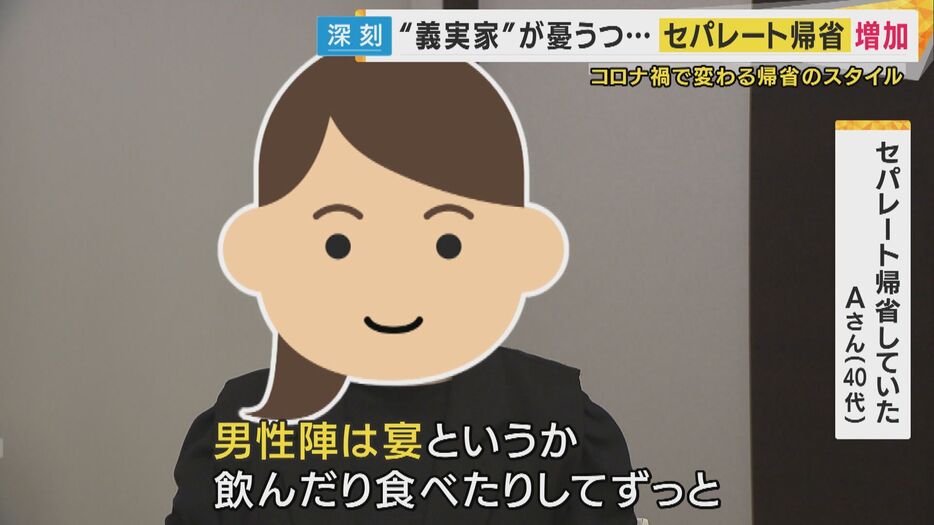 深刻 “義実家”が憂うつ… セパレート帰省 増加

コロナ禍で変わる帰省のスタイル

セパレート帰省していた Aさん(40代)

男性陣は宴というか
飲んだり食べたりしてずっと